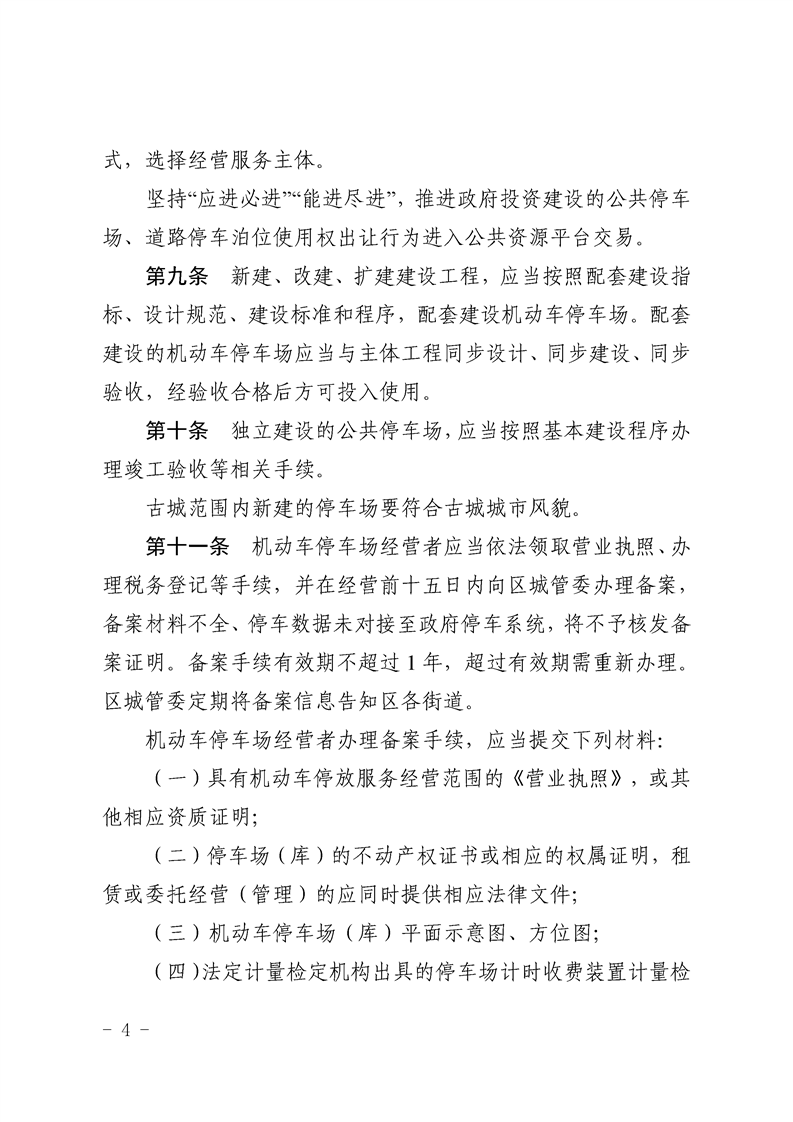 式，选择经营服务主体。

坚持“应进必进”“能进尽进”，推进政府投资建设的公共停车场、道路停车泊位使用权出让行为进入公共资源平台交易。

第九条　新建、改建、扩建建设工程，应当按照配套建设指标、设计规范、建设标准和程序，配套建设机动车停车场。配套建设的机动车停车场应当与主体工程同步设计、同步建设、同步验收，经验收合格后方可投入使用。

第十条　独立建设的公共停车场，应当按照基本建设程序办理竣工验收等相关手续。

古城范围内新建的停车场要符合古城城市风貌。

第十一条　机动车停车场经营者应当依法领取营业执照、办理税务登记等手续，并在经营前十五日内向区城管委办理备案，备案材料不全、停车数据未对接至政府停车系统，将不予核发备案证明。备案手续有效期不超过1年，超过有效期需重新办理。区城管委定期将备案信息告知区各街道。

机动车停车场经营者办理备案手续，应当提交下列材料：

（一）具有机动车停放服务经营范围的《营业执照》，或其他相应资质证明；

（二）停车场（库）的不动产权证书或相应的权属证明，租赁或委托经营（管理）的应同时提供相应法律文件；

（三）机动车停车场（库）平面示意图、方位图；

（四）法定计量检定机构出具的停车场计时收费装置计量检

－ 4 －